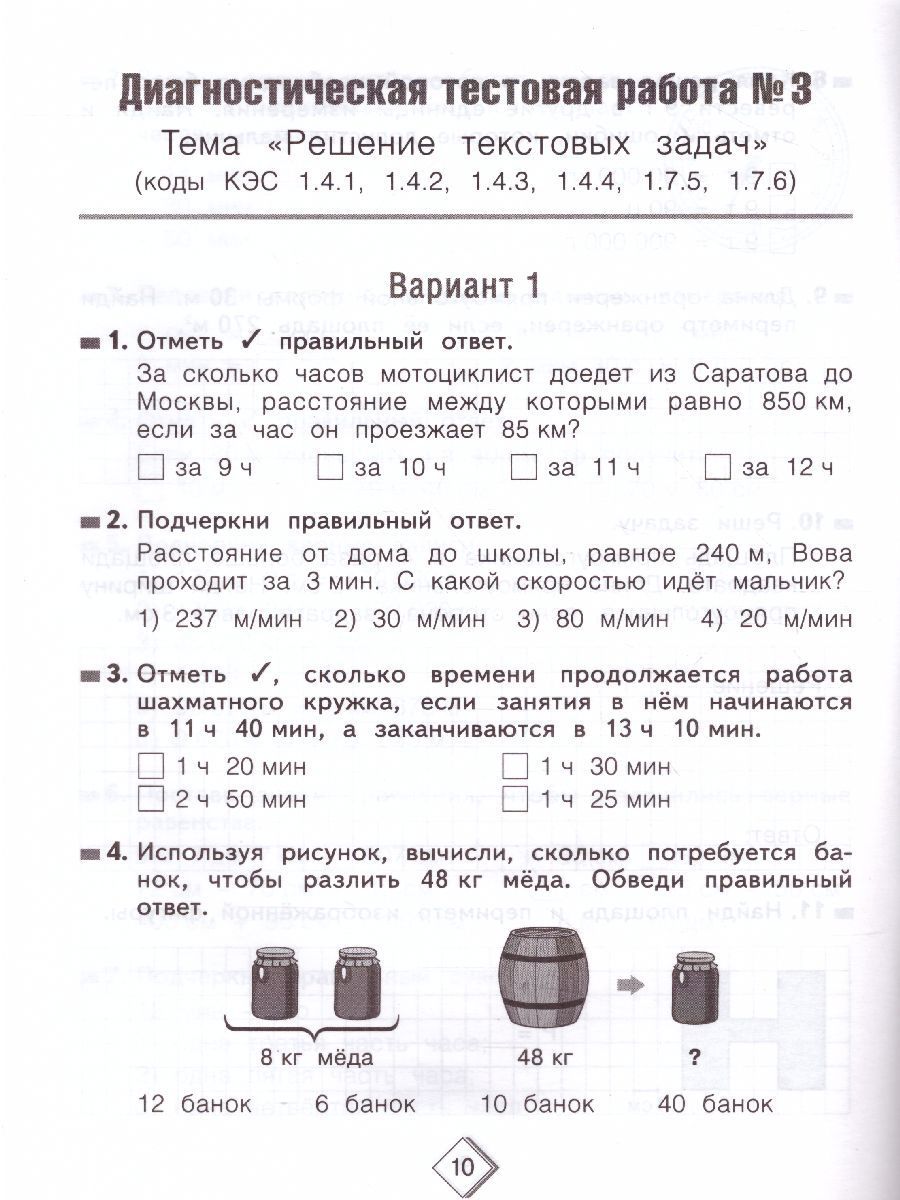 Диагностическая тестовая работа № 3

Тема «Решение текстовых задач»

(коды КЭС 1.4.1, 1.4.2, 1.4.3, 1.4.4, 1.7.5, 1.7.6)

Вариант 1

1. Отметь ✓ правильный ответ.

За сколько часов мотоциклист доедет из Саратова до Москвы, расстояние между которыми равно 850 км, если за час он проезжает 85 км?

☐ за 9 ч ☐ за 10 ч ☐ за 11 ч ☐ за 12 ч

2. Подчеркни правильный ответ.

Расстояние от дома до школы, равное 240 м, Вова проходит за 3 мин. С какой скоростью идёт мальчик?

1) 237 м/мин 2) 30 м/мин 3) 80 м/мин 4) 20 м/мин

3. Отметь ✓, сколько времени продолжается работа шахматного кружка, если занятия в нём начинаются в 11 ч 40 мин, а заканчиваются в 13 ч 10 мин.

☐ 1 ч 20 мин ☐ 1 ч 30 мин
☐ 2 ч 50 мин ☐ 1 ч 25 мин

4. Используя рисунок, вычисли, сколько потребуется банок, чтобы разлить 48 кг мёда. Обведи правильный ответ.

8 кг мёда 48 кг ?

12 банок 6 банок 10 банок 40 банок

10